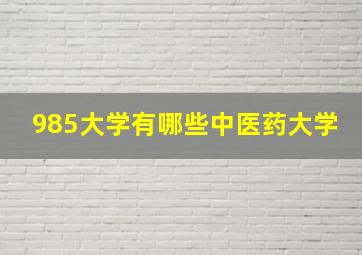 985大学有哪些中医药大学